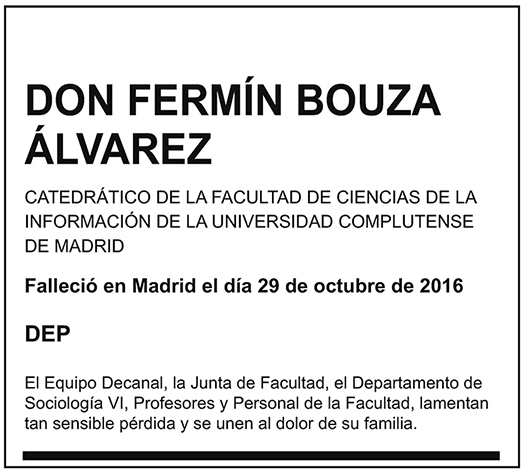 DON FERMÍN BOUZA ÁLVAREZ

CATEDRÁTICO DE LA FACULTAD DE CIENCIAS DE LA INFORMACIÓN DE LA UNIVERSIDAD COMPLUTENSE DE MADRID

Falleció en Madrid el día 29 de octubre de 2016

DEP

El Equipo Decanal, la Junta de Facultad, el Departamento de Sociología VI, Profesores y Personal de la Facultad, lamentan tan sensible pérdida y se unen al dolor de su familia.